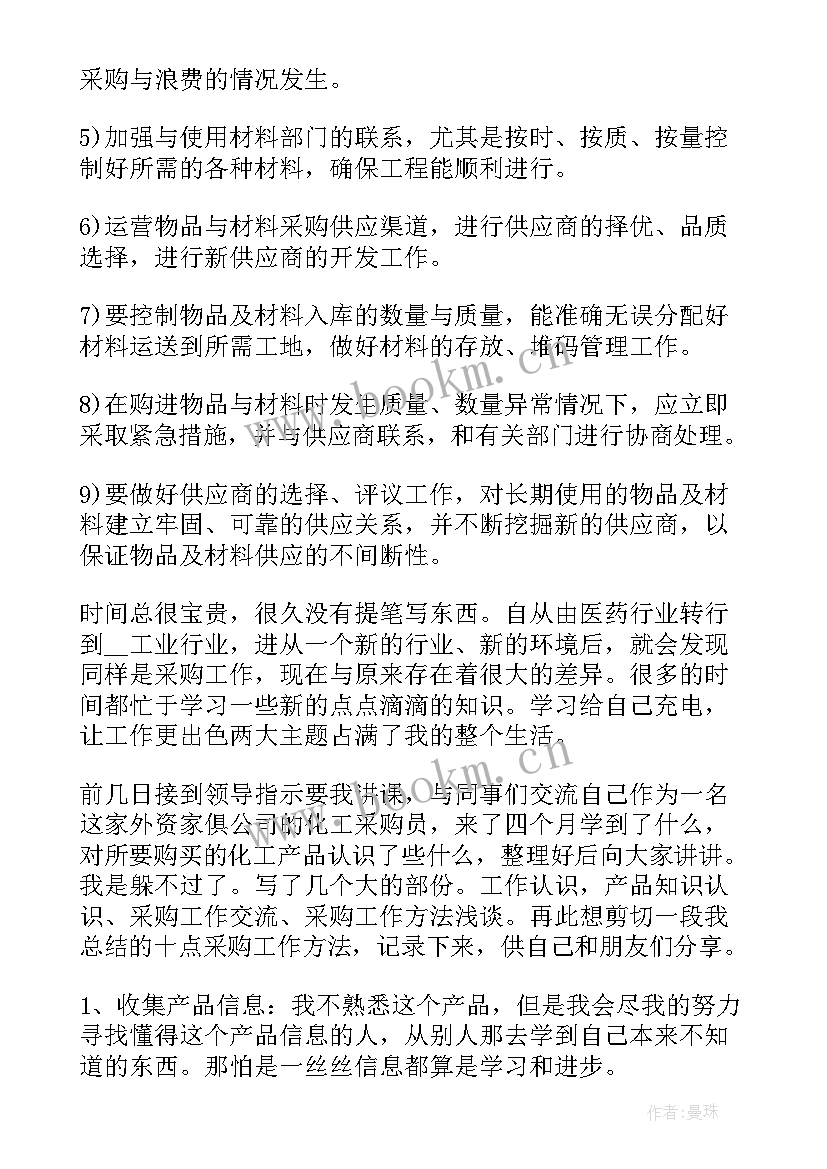 采购与浪费的情况发生。

5)加强与使用材料部门的联系，尤其是按时、按质、按量控制好所需的各种材料，确保工程能顺利进行。

6)运营物品与材料采购供应渠道，进行供应商的择优、品质选择，进行新供应商的开发工作。

7)要控制物品及材料入库的数量与质量，能准确无误分配好材料运送到所需工地，做好材料的存放、堆码管理工作。

8)在购进物品与材料时发生质量、数量异常情况下，应立即采取紧急措施，并与供应商联系，和有关部门进行协商处理。

9)要做好供应商的选择、评议工作，对长期使用的物品及材料建立牢固、可靠的供应关系，并不断挖掘新的供应商，以保证物品及材料供应的不间断性。

时间总很宝贵，很久没有提笔写东西。自从由医药行业转行到__工业行业，进从一个新的行业、新的环境后，就会发现同样是采购工作，现在与原来存在着很大的差异。很多的时间都忙于学习一些新的点点滴滴的知识。学习给自己充电，让工作更出色两大主题占满了我的整个生活。

前几日接到领导指示要我讲课，与同事们交流自己作为一名这家外资家俱公司的化工采购员，来了四个月学到了什么，对所要购买的化工产品认识了些什么，整理好后向大家讲讲。我是躲不过了。写了几个大的部份。工作认识，产品知识认识、采购工作交流、采购工作方法浅谈。再此想剪切一段我总结的十点采购工作方法，记录下来，供自己和朋友们分享。

1、收集产品信息：我不熟悉这个产品，但是我会尽我的努力寻找懂得这个产品信息的人，从别人那去学到自己本来不知道的东西。那怕是一丝丝信息都算是学习和进步。

www.bookm.cn

作者：曼珠